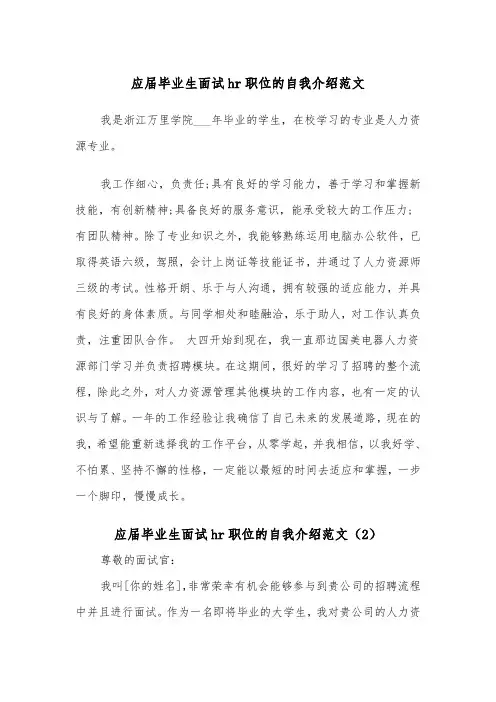 应届毕业生面试hr职位的自我介绍范文

我是浙江万里学院___年毕业的学生，在校学习的专业是人力资源专业。

我工作细心，负责任;具有良好的学习能力，善于学习和掌握新技能，有创新精神;具备良好的服务意识，能承受较大的工作压力;有团队精神。除了专业知识之外，我能够熟练运用电脑办公软件，已取得英语六级，驾照，会计上岗证等技能证书，并通过了人力资源师三级的考试。性格开朗、乐于与人沟通，拥有较强的适应能力，并具有良好的身体素质。与同学相处和睦融洽，乐于助人，对工作认真负责，注重团队合作。 大四开始到现在，我一直那边国美电器人力资源部门学习并负责招聘模块。在这期间，很好的学习了招聘的整个流程，除此之外，对人力资源管理其他模块的工作内容，也有一定的认识与了解。一年的工作经验让我确信了自己未来的发展道路，现在的我，希望能重新选择我的工作平台，从零学起，并我相信，以我好学、不怕累、坚持不懈的性格，一定能以最短的时间去适应和掌握，一步一个脚印，慢慢成长。

应届毕业生面试hr职位的自我介绍范文（2）

尊敬的面试官:

我叫[你的姓名]，非常荣幸有机会能够参与到贵公司的招聘流程中并且进行面试。作为一名即将毕业的大学生，我对贵公司的人力资